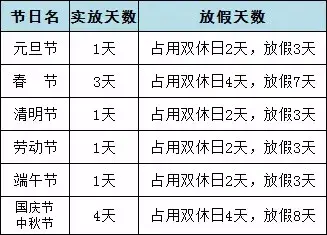 | 节日名 | 实放天数 | 放假天数 |
|---|---|---|
| 元旦节 | 1天 | 占用双休日2天，放假3天 |
| 春　节 | 3天 | 占用双休日4天，放假7天 |
| 清明节 | 1天 | 占用双休日2天，放假3天 |
| 劳动节 | 1天 | 占用双休日2天，放假3天 |
| 端午节 | 1天 | 占用双休日2天，放假3天 |
| 国庆节 中秋节 | 4天 | 占用双休日4天，放假8天 |